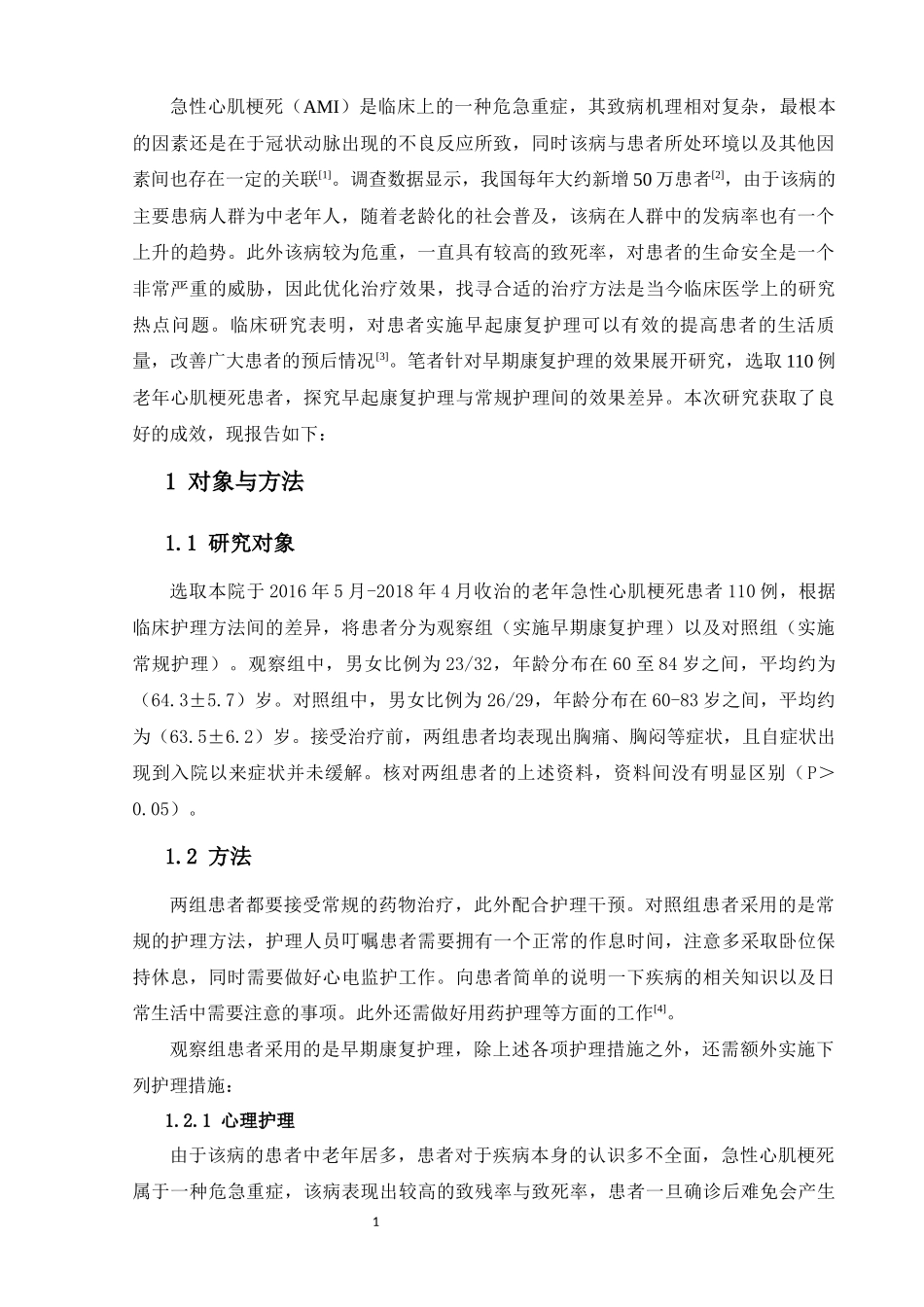 急性心肌梗死（AMI）是临床上的一种危急重症，其致病机理相对复杂，最根本的因素还是在于冠状动脉出现的不良反应所致，同时该病与患者所处环境以及其他因素间也存在一定的关联[1]。调查数据显示，我国每年大约新增50万患者[2]，由于该病的主要患病人群为中老年人，随着老龄化的社会普及，该病在人群中的发病率也有一个上升的趋势。此外该病较为危重，一直具有较高的致死率，对患者的生命安全是一个非常严重的威胁，因此优化治疗效果，找寻合适的治疗方法是当今临床医学上的研究热点问题。临床研究表明，对患者实施早起康复护理可以有效的提高患者的生活质量，改善广大患者的预后情况[3]。笔者针对早期康复护理的效果展开研究，选取110例老年心肌梗死患者，探究早起康复护理与常规护理间的效果差异。本次研究获取了良好的成效，现报告如下：

1 对象与方法

1.1 研究对象

选取本院于2016年5月-2018年4月收治的老年急性心肌梗死患者110例，根据临床护理方法间的差异，将患者分为观察组（实施早期康复护理）以及对照组（实施常规护理）。观察组中，男女比例为23/32，年龄分布在60至84岁之间，平均约为（64.3±5.7）岁。对照组中，男女比例为26/29，年龄分布在60-83岁之间，平均约为（63.5±6.2）岁。接受治疗前，两组患者均表现出胸痛、胸闷等症状，且自症状出现到入院以来症状并未缓解。核对两组患者的上述资料，资料间没有明显区别（P＞0.05）。

1.2 方法

两组患者都要接受常规的药物治疗，此外配合护理干预。对照组患者采用的是常规的护理方法，护理人员叮嘱患者需要拥有一个正常的作息时间，注意多采取卧位保持休息，同时需要做好心电监护工作。向患者简单的说明一下疾病的相关知识以及日常生活中需要注意的事项。此外还需做好用药护理等方面的工作[4]。

观察组患者采用的是早期康复护理，除上述各项护理措施之外，还需额外实施下列护理措施：

1.2.1 心理护理

由于该病的患者中老年居多，患者对于疾病本身的认识多不全面，急性心肌梗死属于一种危急重症，该病表现出较高的致残率与致死率，患者一旦确诊后难免会产生

1